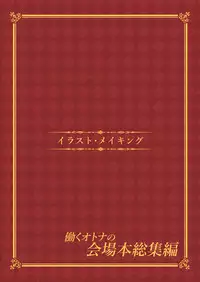 イラスト・メイキング

働くオトナの
会場本総集編